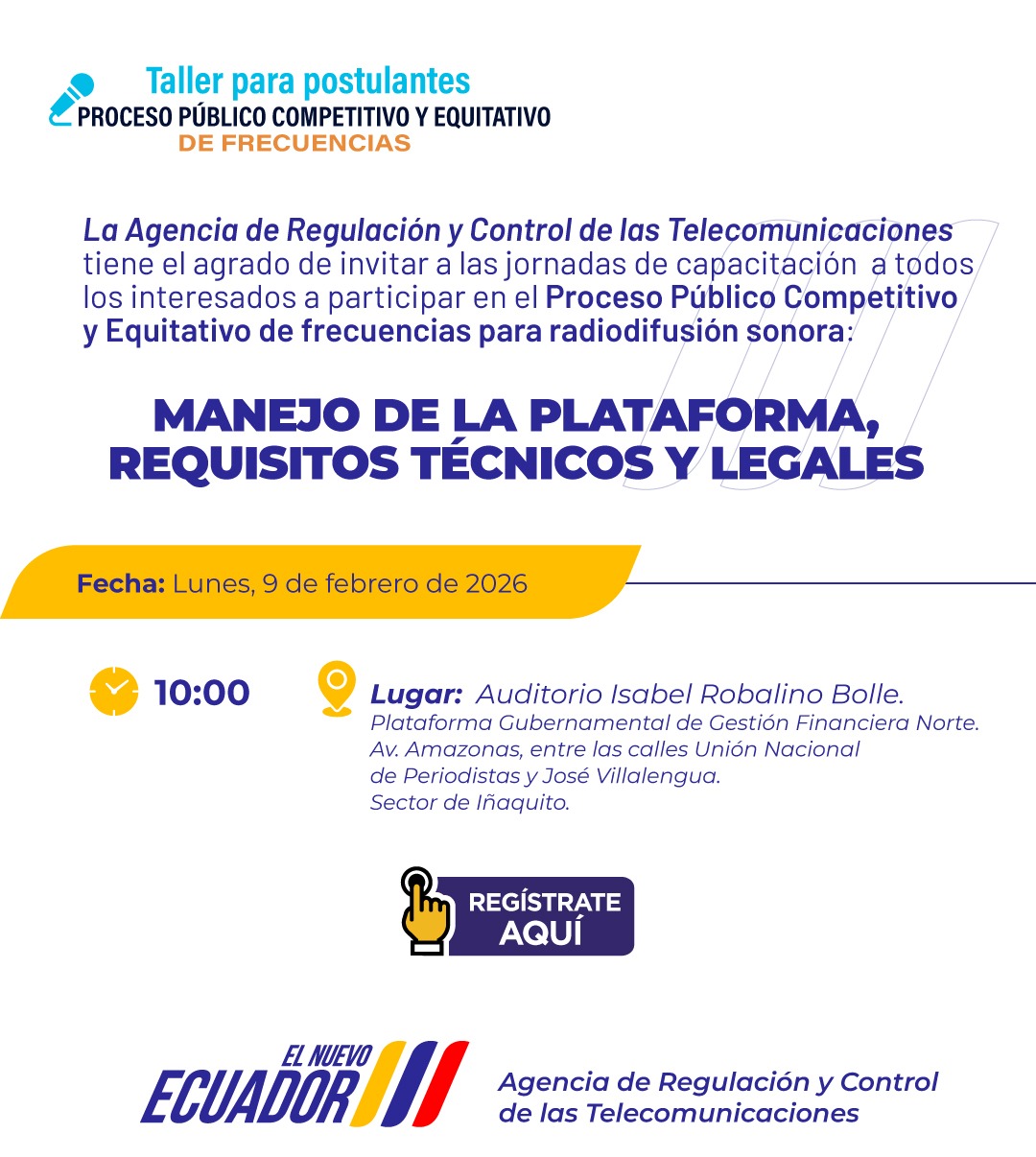 Taller para postulantes
PROCESO PÚBLICO COMPETITIVO Y EQUITATIVO
DE FRECUENCIAS

La Agencia de Regulación y Control de las Telecomunicaciones tiene el agrado de invitar a las jornadas de capacitación a todos los interesados a participar en el Proceso Público Competitivo y Equitativo de frecuencias para radiodifusión sonora:

MANEJO DE LA PLATAFORMA, REQUISITOS TÉCNICOS Y LEGALES

Fecha: Lunes, 9 de febrero de 2026

10:00

Lugar: Auditorio Isabel Robalino Bolle.
Plataforma Gubernamental de Gestión Financiera Norte.
Av. Amazonas, entre las calles Unión Nacional de Periodistas y José Villalengua.
Sector de Iñaquito.

REGÍSTRATE AQUÍ

EL NUEVO ECUADOR

Agencia de Regulación y Control de las Telecomunicaciones